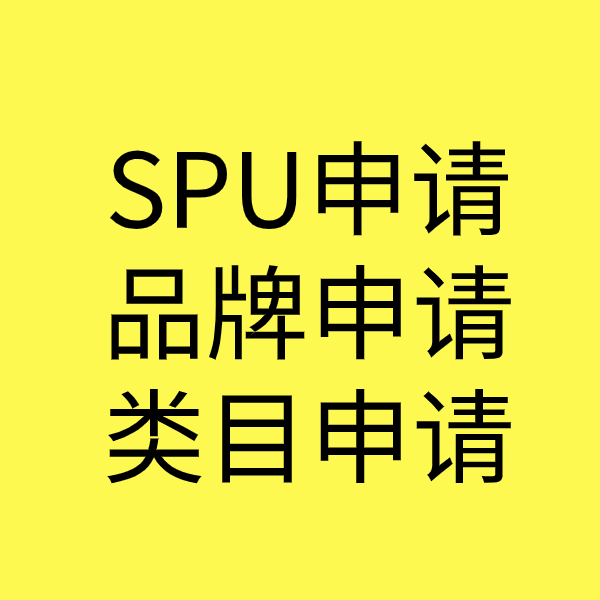 SPU申请
品牌申请
类目申请